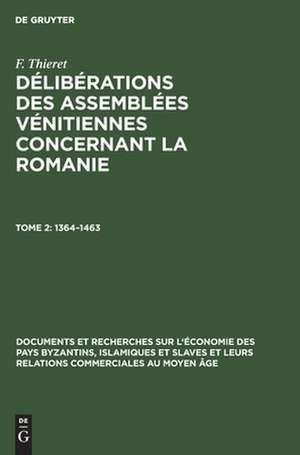 DE GRUYTER

F. Thieret

DÉLIBÉRATIONS DES ASSEMBLÉES VÉNITIENNES CONCERNANT LA ROMANIE

TOME 2: 1364–1463

DOCUMENTS ET RECHERCHES SUR L'ÉCONOMIE DES PAYS BYZANTINS, ISLAMIQUES ET SLAVES ET LEURS RELATIONS COMMERCIALES AU MOYEN ÂGE

DE
G